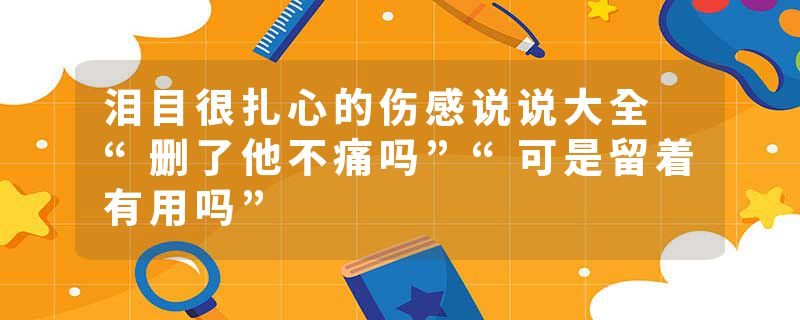 泪目很扎心的伤感说说大全“删了他不痛吗”“可是留着有用吗”